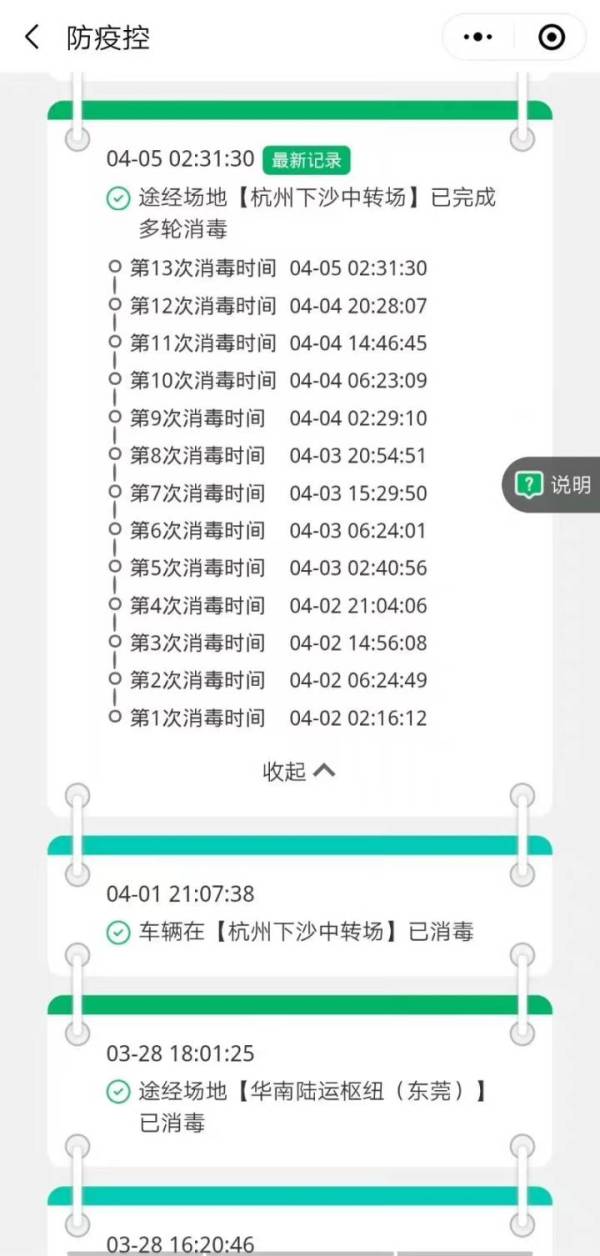 防疫控

04-05 02:31:30 最新记录

途经场地【杭州下沙中转场】已完成多轮消毒

第13次消毒时间 04-05 02:31:30
第12次消毒时间 04-04 20:28:07
第11次消毒时间 04-04 14:46:45
第10次消毒时间 04-04 06:23:09
第9次消毒时间 04-04 02:29:10
第8次消毒时间 04-03 20:54:51
第7次消毒时间 04-03 15:29:50
第6次消毒时间 04-03 06:24:01
第5次消毒时间 04-03 02:40:56
第4次消毒时间 04-02 21:04:06
第3次消毒时间 04-02 14:56:08
第2次消毒时间 04-02 06:24:49
第1次消毒时间 04-02 02:16:12

收起

说明

04-01 21:07:38

车辆在【杭州下沙中转场】已消毒

03-28 18:01:25

途经场地【华南陆运枢纽（东莞）】已消毒

03-28 16:20:46